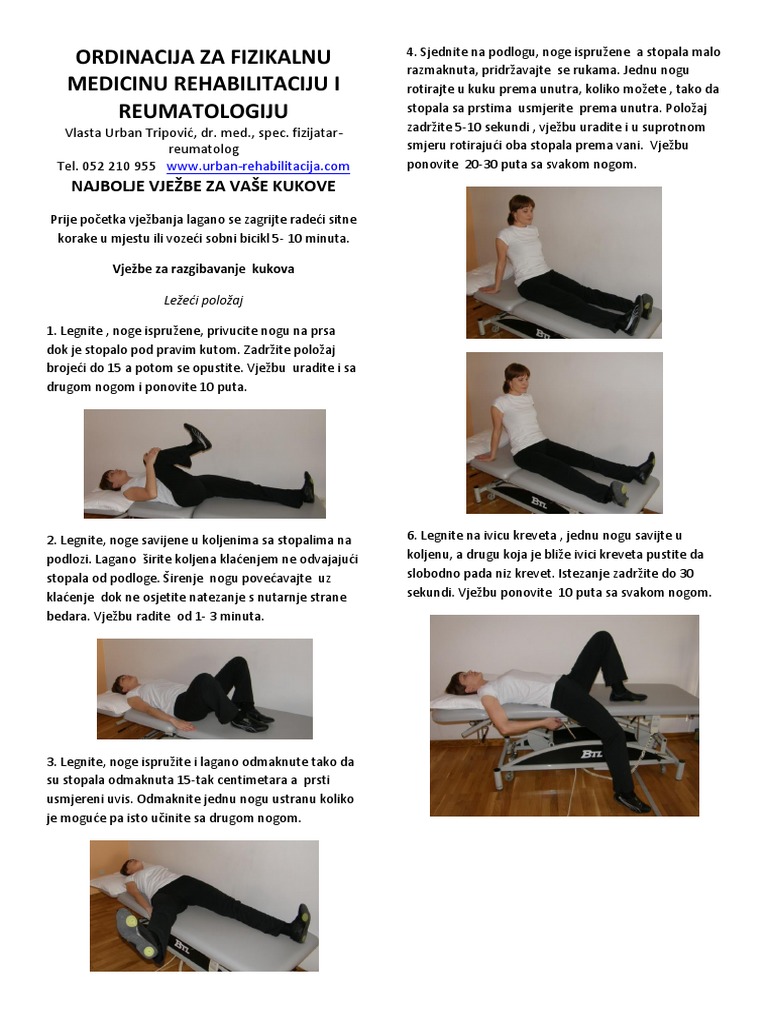 ORDINACIJA ZA FIZIKALNU MEDICINU REHABILITACIJU I REUMATOLOGIJU

Vlasta Urban Tripović, dr. med., spec. fizijatar-reumatolog

Tel. 052 210 955 www.urban-rehabilitacija.com

NAJBOLJE VJEŽBE ZA VAŠE KUKOVE

Prije početka vježbanja lagano se zagrijte radeći sitne korake u mjestu ili vozeći sobni bicikl 5- 10 minuta.

Vježbe za razgibavanje kukova

Ležeći položaj

1. Legnite , noge ispružene, privucite nogu na prsa dok je stopalo pod pravim kutom. Zadržite položaj brojeći do 15 a potom se opustite. Vježbu uradite i sa drugom nogom i ponovite 10 puta.

2. Legnite, noge savijene u koljenima sa stopalima na podlozi. Lagano širite koljena klaćenjem ne odvajajući stopala od podloge. Širenje nogu povećavajte uz klaćenje dok ne osjetite natezanje s nutarnje strane bedara. Vježbu radite od 1- 3 minuta.

3. Legnite, noge ispružite i lagano odmaknute tako da su stopala odmaknuta 15-tak centimetara a prsti usmjereni uvis. Odmaknite jednu nogu ustranu koliko je moguće pa isto učinite sa drugom nogom.

BTL

4. Sjednite na podlogu, noge ispružene a stopala malo razmaknuta, pridržavajte se rukama. Jednu nogu rotirajte u kuku prema unutra, koliko možete , tako da stopala sa prstima usmjerite prema unutra. Položaj zadržite 5-10 sekundi , vježbu uradite i u suprotnom smjeru rotirajući oba stopala prema vani. Vježbu ponovite 20-30 puta sa svakom nogom.

BTL

BTL

6. Legnite na ivicu kreveta , jednu nogu savijte u koljenu, a drugu koja je bliže ivici kreveta pustite da slobodno pada niz krevet. Istezanje zadržite do 30 sekundi. Vježbu ponovite 10 puta sa svakom nogom.

BTL